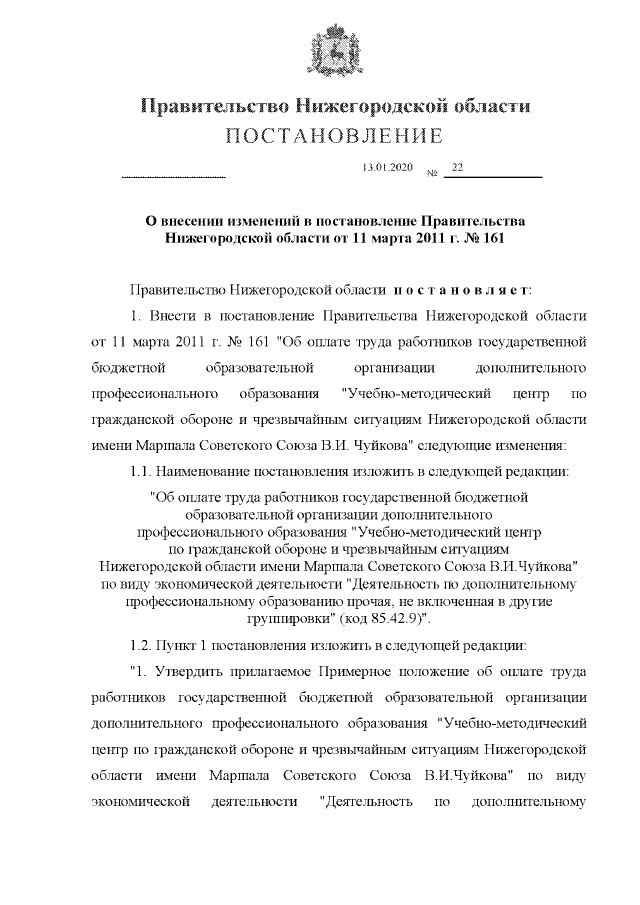 Правительство Нижегородской области
ПОСТАНОВЛЕНИЕ

13.01.2020 № 22

О внесении изменений в постановление Правительства Нижегородской области от 11 марта 2011 г. № 161

Правительство Нижегородской области постановляет:

1. Внести в постановление Правительства Нижегородской области от 11 марта 2011 г. № 161 "Об оплате труда работников государственной бюджетной образовательной организации дополнительного профессионального образования "Учебно-методический центр по гражданской обороне и чрезвычайным ситуациям Нижегородской области имени Маршала Советского Союза В.И. Чуйкова" следующие изменения:

1.1. Наименование постановления изложить в следующей редакции:

"Об оплате труда работников государственной бюджетной образовательной организации дополнительного профессионального образования "Учебно-методический центр по гражданской обороне и чрезвычайным ситуациям Нижегородской области имени Маршала Советского Союза В.И.Чуйкова" по виду экономической деятельности "Деятельность по дополнительному профессиональному образованию прочая, не включенная в другие группировки" (код 85.42.9)".

1.2. Пункт 1 постановления изложить в следующей редакции:

"1. Утвердить прилагаемое Примерное положение об оплате труда работников государственной бюджетной образовательной организации дополнительного профессионального образования "Учебно-методический центр по гражданской обороне и чрезвычайным ситуациям Нижегородской области имени Маршала Советского Союза В.И.Чуйкова" по виду экономической деятельности "Деятельность по дополнительному